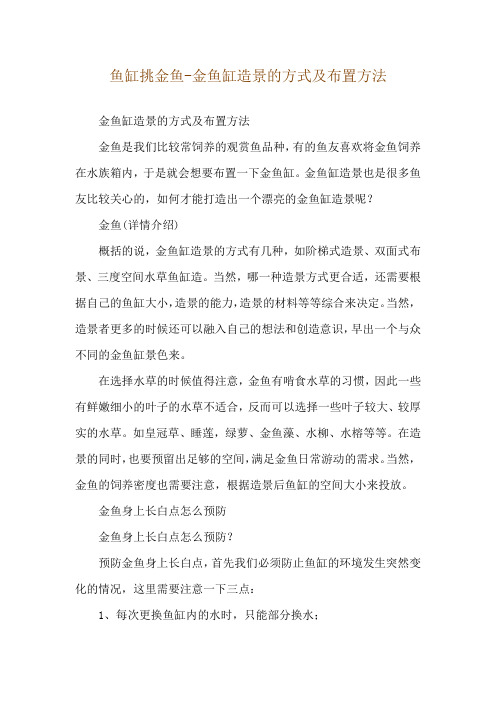 鱼缸挑金鱼-金鱼缸造景的方式及布置方法

金鱼缸造景的方式及布置方法

金鱼是我们比较常饲养的观赏鱼品种，有的鱼友喜欢将金鱼饲养在水族箱内，于是就会想要布置一下金鱼缸。金鱼缸造景也是很多鱼友比较关心的，如何才能打造出一个漂亮的金鱼缸造景呢？

金鱼(详情介绍)

概括的说，金鱼缸造景的方式有几种，如阶梯式造景、双面式布景、三度空间水草鱼缸造。当然，哪一种造景方式更合适，还需要根据自己的鱼缸大小，造景的能力，造景的材料等等综合来决定。当然，造景者更多的时候还可以融入自己的想法和创造意识，早出一个与众不同的金鱼缸景色来。

在选择水草的时候值得注意，金鱼有啃食水草的习惯，因此一些有鲜嫩细小的叶子的水草不适合，反而可以选择一些叶子较大、较厚实的水草。如皇冠草、睡莲，绿萝、金鱼藻、水柳、水榕等等。在造景的同时，也要预留出足够的空间，满足金鱼日常游动的需求。当然，金鱼的饲养密度也需要注意，根据造景后鱼缸的空间大小来投放。

金鱼身上长白点怎么预防

金鱼身上长白点怎么预防？

预防金鱼身上长白点，首先我们必须防止鱼缸的环境发生突然变化的情况，这里需要注意一下三点：

1、每次更换鱼缸内的水时，只能部分换水；